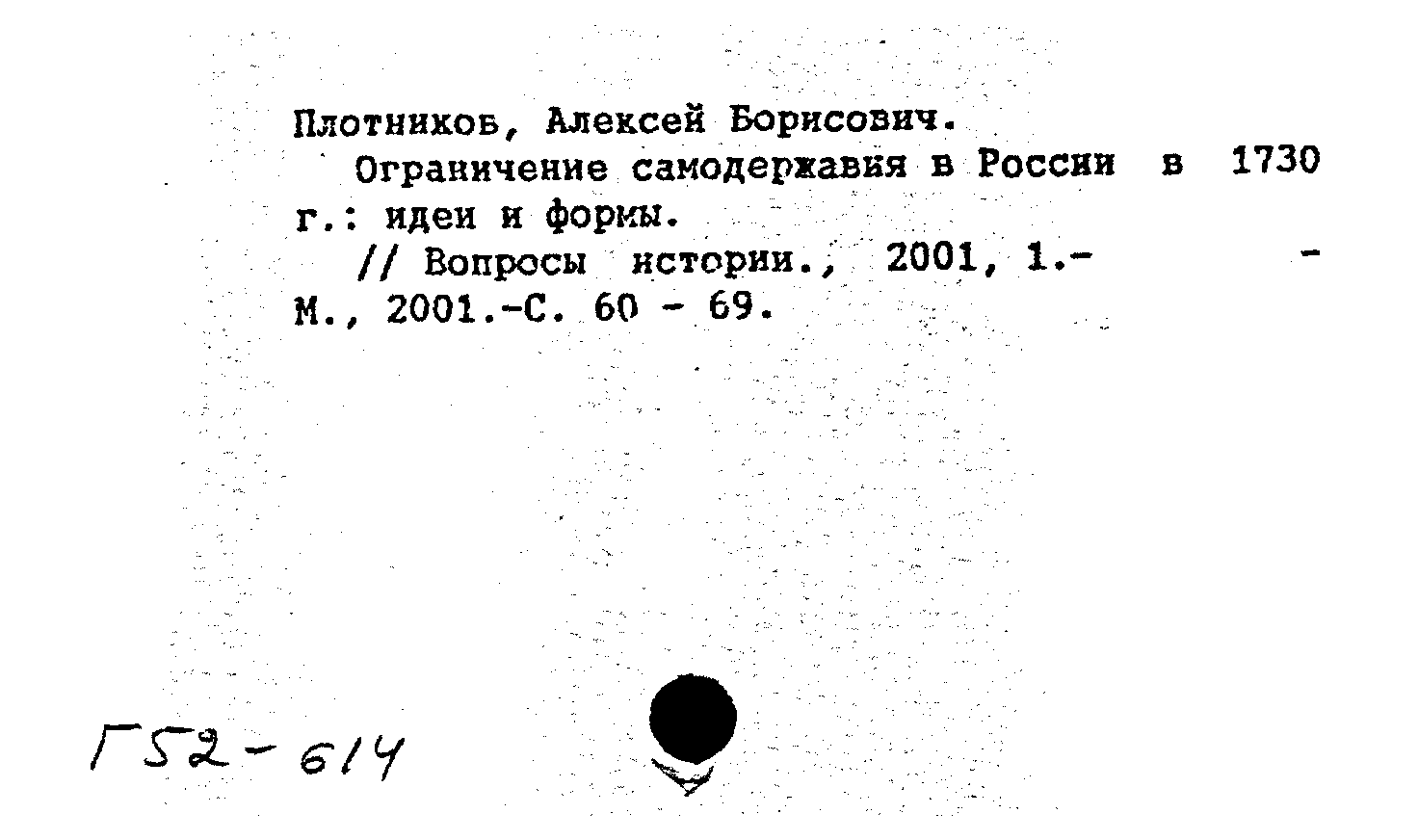 Плотников, Алексей Борисович.

Ограничение самодержавия в России в 1730 г.: идеи и формы.

// Вопросы истории., 2001, 1.- -
М., 2001.-С. 60 - 69.

Г52-614